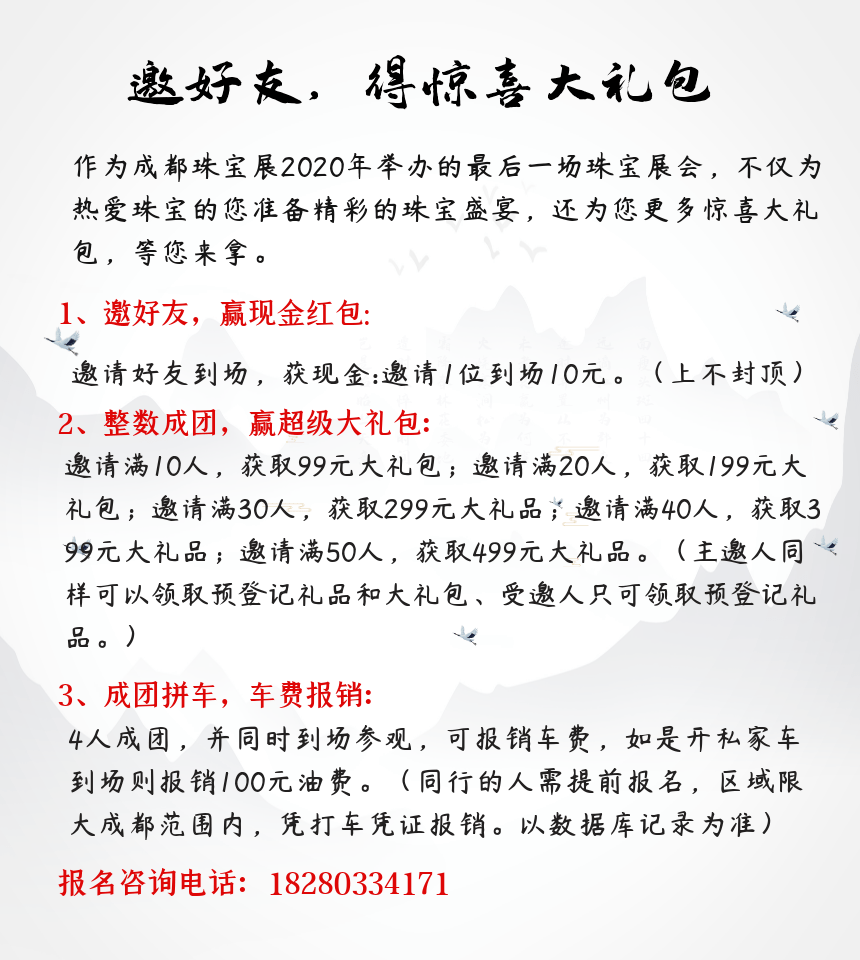 邀好友，得惊喜大礼包

作为成都珠宝展2020年举办的最后一场珠宝展会，不仅为热爱珠宝的您准备精彩的珠宝盛宴，还为您更多惊喜大礼包，等您来拿。

1、邀好友，赢现金红包:

邀请好友到场，获现金:邀请1位到场10元。（上不封顶）

2、整数成团，赢超级大礼包:

邀请满10人，获取99元大礼包；邀请满20人，获取199元大礼包；邀请满30人，获取299元大礼品；邀请满40人，获取399元大礼品；邀请满50人，获取499元大礼品。（主邀人同样可以领取预登记礼品和大礼包、受邀人只可领取预登记礼品。）

3、成团拼车，车费报销:

4人成团，并同时到场参观，可报销车费，如是开私家车到场则报销100元油费。（同行的人需提前报名，区域限大成都范围内，凭打车凭证报销。以数据库记录为准）

报名咨询电话：18280334171